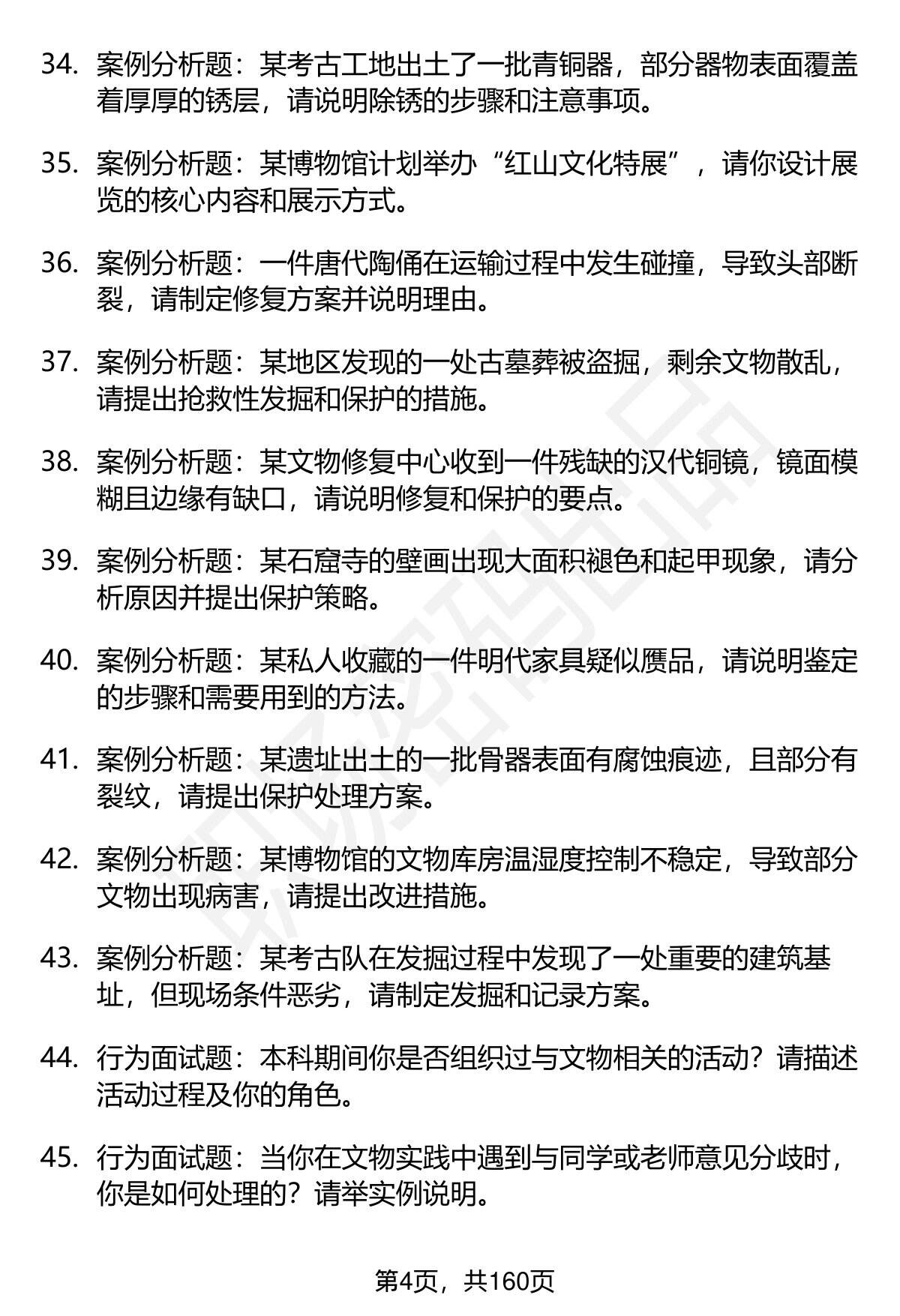 34. 案例分析题：某考古工地出土了一批青铜器，部分器物表面覆盖着厚厚的锈层，请说明除锈的步骤和注意事项。

35. 案例分析题：某博物馆计划举办“红山文化特展”，请你设计展览的核心内容和展示方式。

36. 案例分析题：一件唐代陶俑在运输过程中发生碰撞，导致头部断裂，请制定修复方案并说明理由。

37. 案例分析题：某地区发现的一处古墓葬被盗掘，剩余文物散乱，请提出抢救性发掘和保护的措施。

38. 案例分析题：某文物修复中心收到一件残缺的汉代铜镜，镜面模糊且边缘有缺口，请说明修复和保护的要点。

39. 案例分析题：某石窟寺的壁画出现大面积褪色和起甲现象，请分析原因并提出保护策略。

40. 案例分析题：某私人收藏的一件明代家具疑似赝品，请说明鉴定的步骤和需要用到的方法。

41. 案例分析题：某遗址出土的一批骨器表面有腐蚀痕迹，且部分有裂纹，请提出保护处理方案。

42. 案例分析题：某博物馆的文物库房温湿度控制不稳定，导致部分文物出现病害，请提出改进措施。

43. 案例分析题：某考古队在发掘过程中发现了一处重要的建筑基址，但现场条件恶劣，请制定发掘和记录方案。

44. 行为面试题：本科期间你是否组织过与文物相关的活动？请描述活动过程及你的角色。

45. 行为面试题：当你在文物实践中遇到与同学或老师意见分歧时，你是如何处理的？请举实例说明。

第4页，共160页